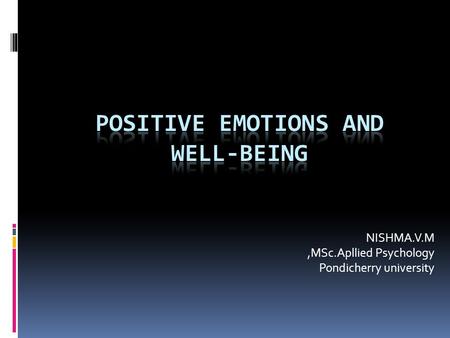 POSITIVE EMOTIONS AND WELL-BEING

NISHMA.V.M
,MSc.Apllied Psychology
Pondicherry university